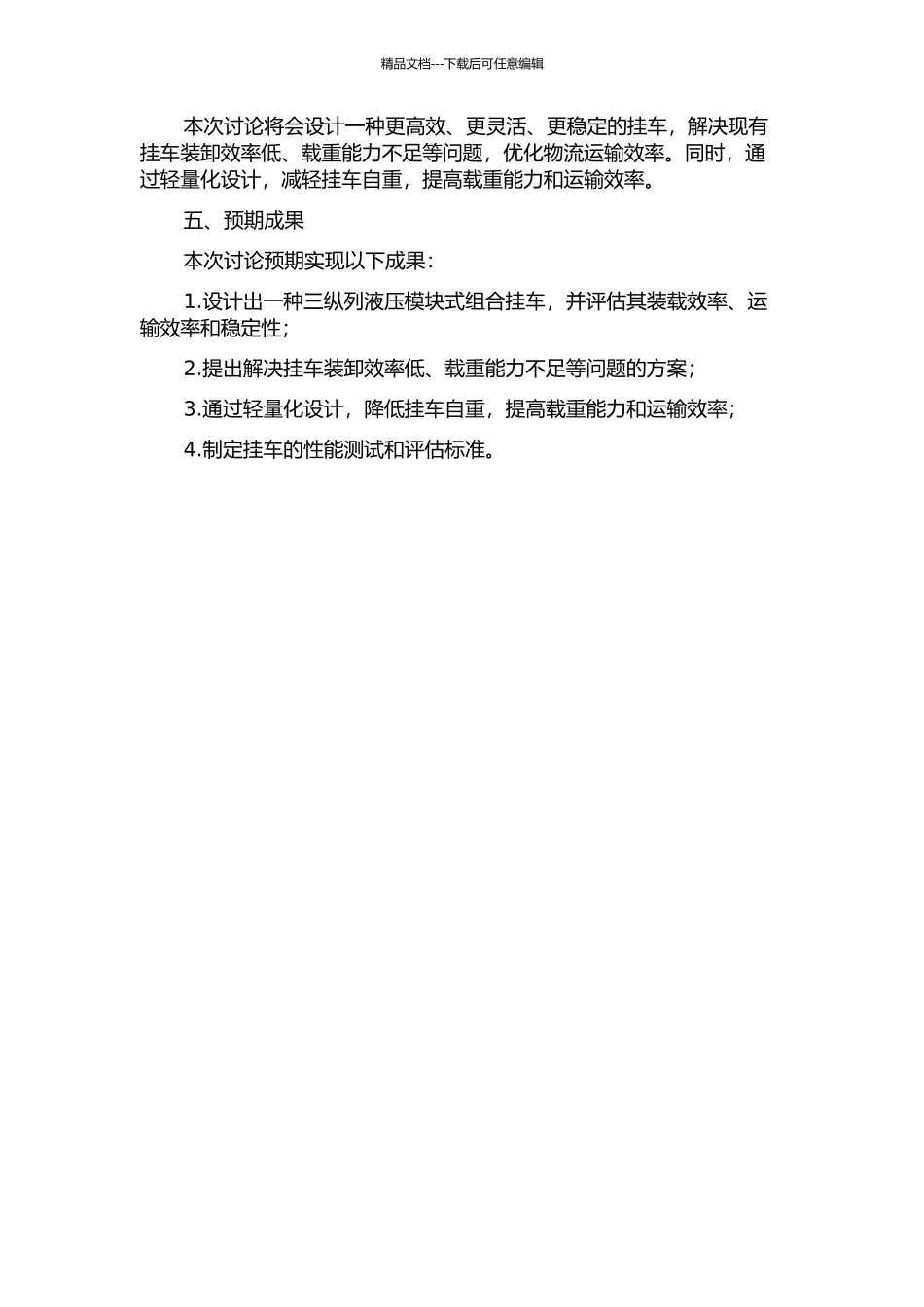 精品文档---下载后可任意编辑

本次讨论将会设计一种更高效、更灵活、更稳定的挂车，解决现有挂车装卸效率低、载重能力不足等问题，优化物流运输效率。同时，通过轻量化设计，减轻挂车自重，提高载重能力和运输效率。

五、预期成果

本次讨论预期实现以下成果：

1.设计出一种三纵列液压模块式组合挂车，并评估其装载效率、运输效率和稳定性；

2.提出解决挂车装卸效率低、载重能力不足等问题的方案；

3.通过轻量化设计，降低挂车自重，提高载重能力和运输效率；

4.制定挂车的性能测试和评估标准。